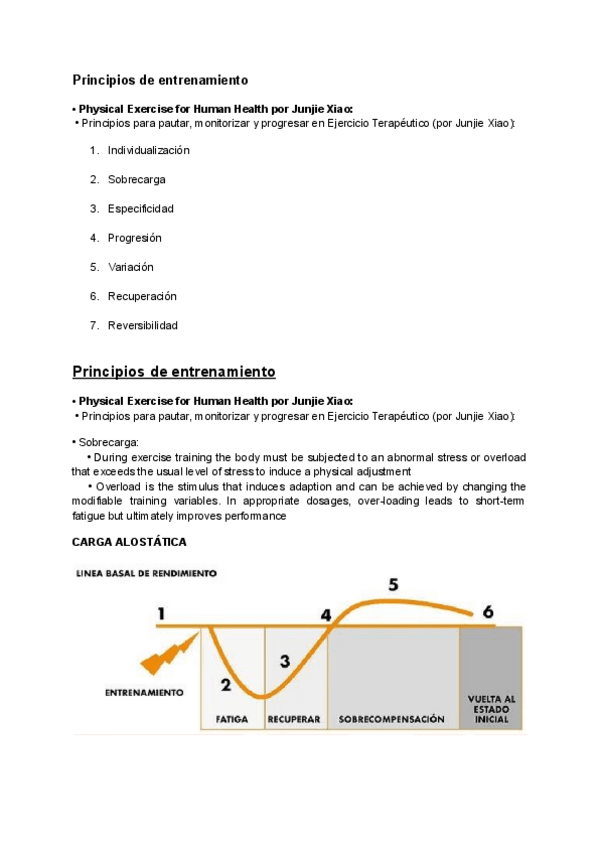 Principios de entrenamiento

• Physical Exercise for Human Health por Junjie Xiao:
• Principios para pautar, monitorizar y progresar en Ejercicio Terapéutico (por Junjie Xiao):

1. Individualización
2. Sobrecarga
3. Especificidad
4. Progresión
5. Variación
6. Recuperación
7. Reversibilidad

Principios de entrenamiento

• Physical Exercise for Human Health por Junjie Xiao:
• Principios para pautar, monitorizar y progresar en Ejercicio Terapéutico (por Junjie Xiao):

• Sobrecarga:
• During exercise training the body must be subjected to an abnormal stress or overload that exceeds the usual level of stress to induce a physical adjustment
• Overload is the stimulus that induces adaption and can be achieved by changing the modifiable training variables. In appropriate dosages, over-loading leads to short-term fatigue but ultimately improves performance

CARGA ALOSTÁTICA

LINEA BASAL DE RENDIMIENTO
1
2
3
4
5
6
ENTRENAMIENTO
FATIGA
RECUPERAR
SOBRECOMPENSACIÓN
VUELTA AL ESTADO INICIAL